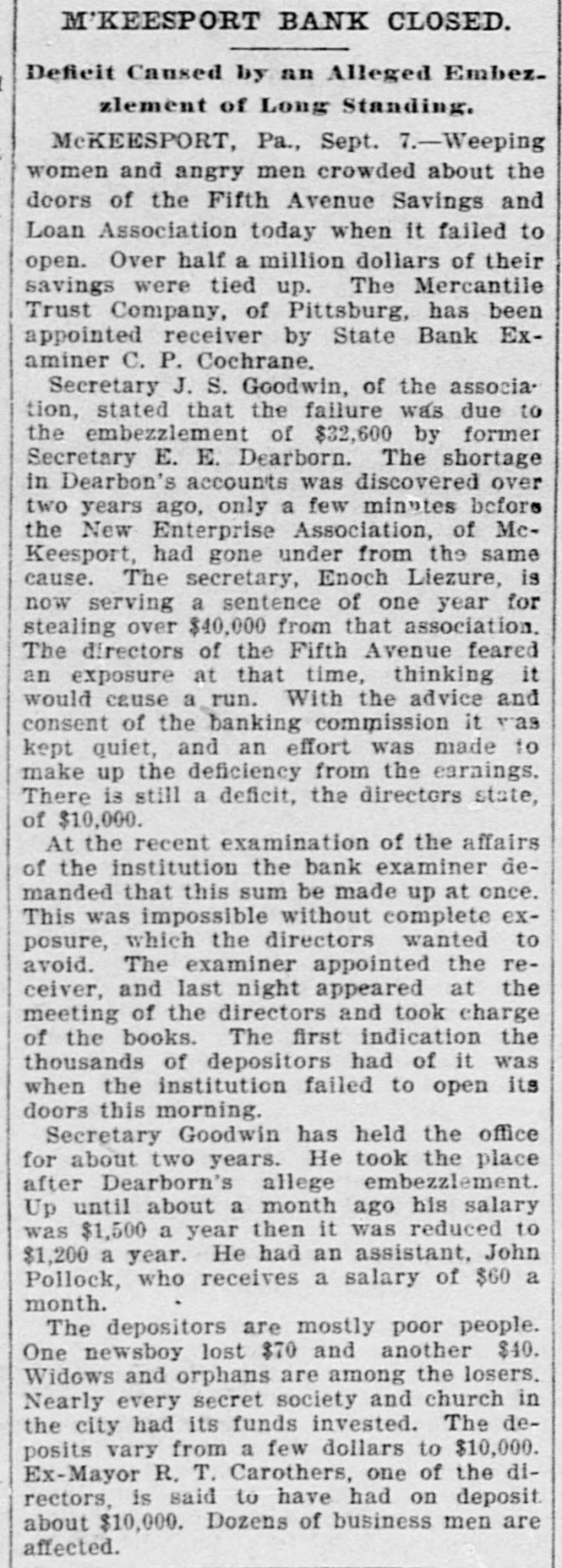 M'KEESPORT BANK CLOSED.

Deficit Caused by an Alleged Embezzlement of Long Standing.

McKEESPORT, Pa., Sept. 7.—Weeping women and angry men crowded about the doors of the Fifth Avenue Savings and Loan Association today when it failed to open. Over half a million dollars of their savings were tied up. The Mercantile Trust Company, of Pittsburg, has been appointed receiver by State Bank Examiner C. P. Cochrane.

Secretary J. S. Goodwin, of the association, stated that the failure was due to the embezzlement of $32,600 by former Secretary E. E. Dearborn. The shortage in Dearbon's accounts was discovered over two years ago, only a few minutes before the New Enterprise Association, of McKeesport, had gone under from the same cause. The secretary, Enoch Liezure, is now serving a sentence of one year for stealing over $40,000 from that association. The directors of the Fifth Avenue feared an exposure at that time, thinking it would cause a run. With the advice and consent of the banking commission it was kept quiet, and an effort was made to make up the deficiency from the earnings. There is still a deficit, the directors state, of $10,000.

At the recent examination of the affairs of the institution the bank examiner demanded that this sum be made up at once. This was impossible without complete exposure, which the directors wanted to avoid. The examiner appointed the receiver, and last night appeared at the meeting of the directors and took charge of the books. The first indication the thousands of depositors had of it was when the institution failed to open its doors this morning.

Secretary Goodwin has held the office for about two years. He took the place after Dearborn's allege embezzlement. Up until about a month ago his salary was $1,500 a year then it was reduced to $1,200 a year. He had an assistant, John Pollock, who receives a salary of $60 a month.

The depositors are mostly poor people. One newsboy lost $70 and another $40. Widows and orphans are among the losers. Nearly every secret society and church in the city had its funds invested. The deposits vary from a few dollars to $10,000. Ex-Mayor R. T. Carothers, one of the directors, is said to have had on deposit about $10,000. Dozens of business men are affected.